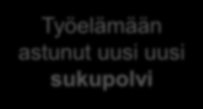 Työelämään astunut uusi uusi sukupolvi